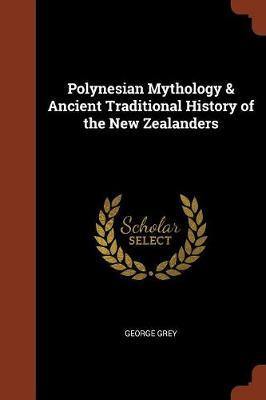 Polynesian Mythology & Ancient Traditional History of the New Zealanders

Scholar
SELECT

GEORGE GREY